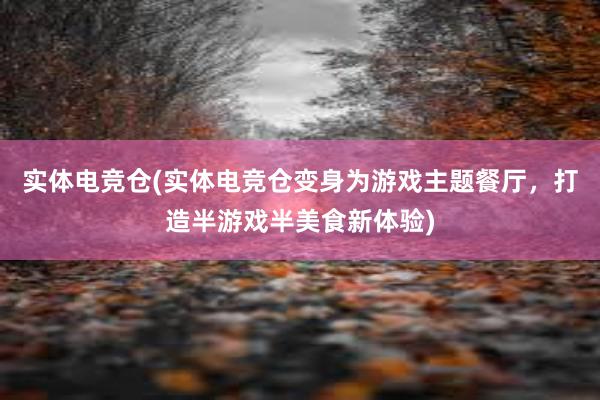 实体电竞仓(实体电竞仓变身为游戏主题餐厅，打造半游戏半美食新体验)